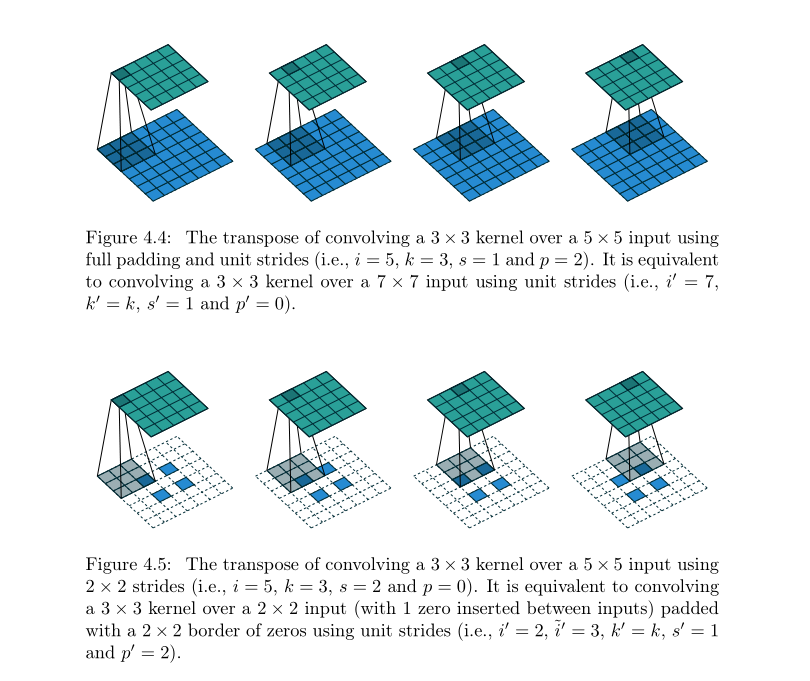 Figure 4.4: The transpose of convolving a $3 \times 3$ kernel over a $5 \times 5$ input using full padding and unit strides (i.e., $i = 5$, $k = 3$, $s = 1$ and $p = 2$). It is equivalent to convolving a $3 \times 3$ kernel over a $7 \times 7$ input using unit strides (i.e., $i' = 7$, $k' = k$, $s' = 1$ and $p' = 0$).

Figure 4.5: The transpose of convolving a $3 \times 3$ kernel over a $5 \times 5$ input using $2 \times 2$ strides (i.e., $i = 5$, $k = 3$, $s = 2$ and $p = 0$). It is equivalent to convolving a $3 \times 3$ kernel over a $2 \times 2$ input (with 1 zero inserted between inputs) padded with a $2 \times 2$ border of zeros using unit strides (i.e., $i' = 2$, $\tilde{i}' = 3$, $k' = k$, $s' = 1$ and $p' = 2$).